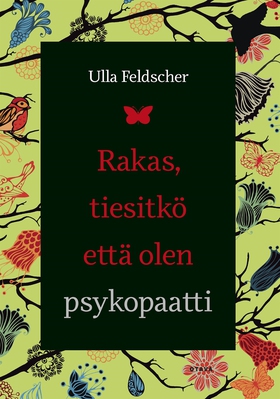 Ulla Feldscher

Rakas, tiesitkö että olen psykopaatti

OTAVA